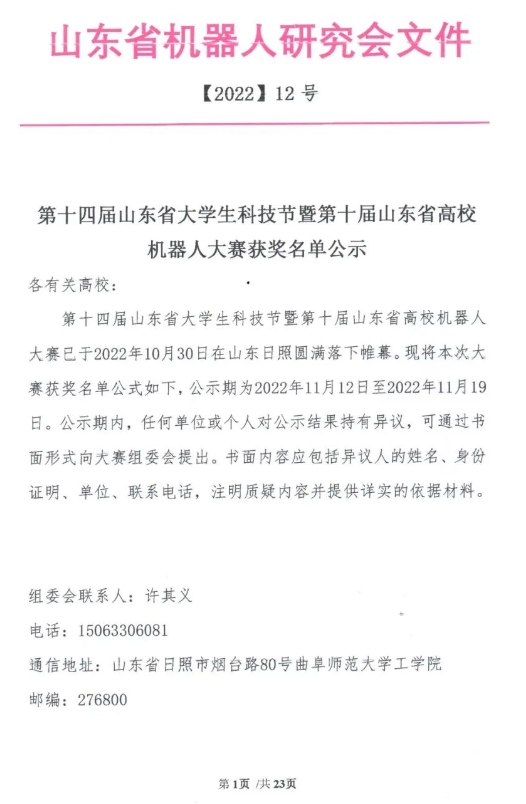 山东省机器人研究会文件

【2022】12 号

第十四届山东省大学生科技节暨第十届山东省高校机器人大赛获奖名单公示

各有关高校：

第十四届山东省大学生科技节暨第十届山东省高校机器人大赛已于2022年10月30日在山东日照圆满落下帷幕。现将本次大赛获奖名单公式如下，公示期为2022年11月12日至2022年11月19日。公示期内，任何单位或个人对公示结果持有异议，可通过书面形式向大赛组委会提出。书面内容应包括异议人的姓名、身份证明、单位、联系电话，注明质疑内容并提供详实的依据材料。

组委会联系人：许其义
电话：15063306081
通信地址：山东省日照市烟台路80号曲阜师范大学工学院
邮编：276800

第1页 /共23页